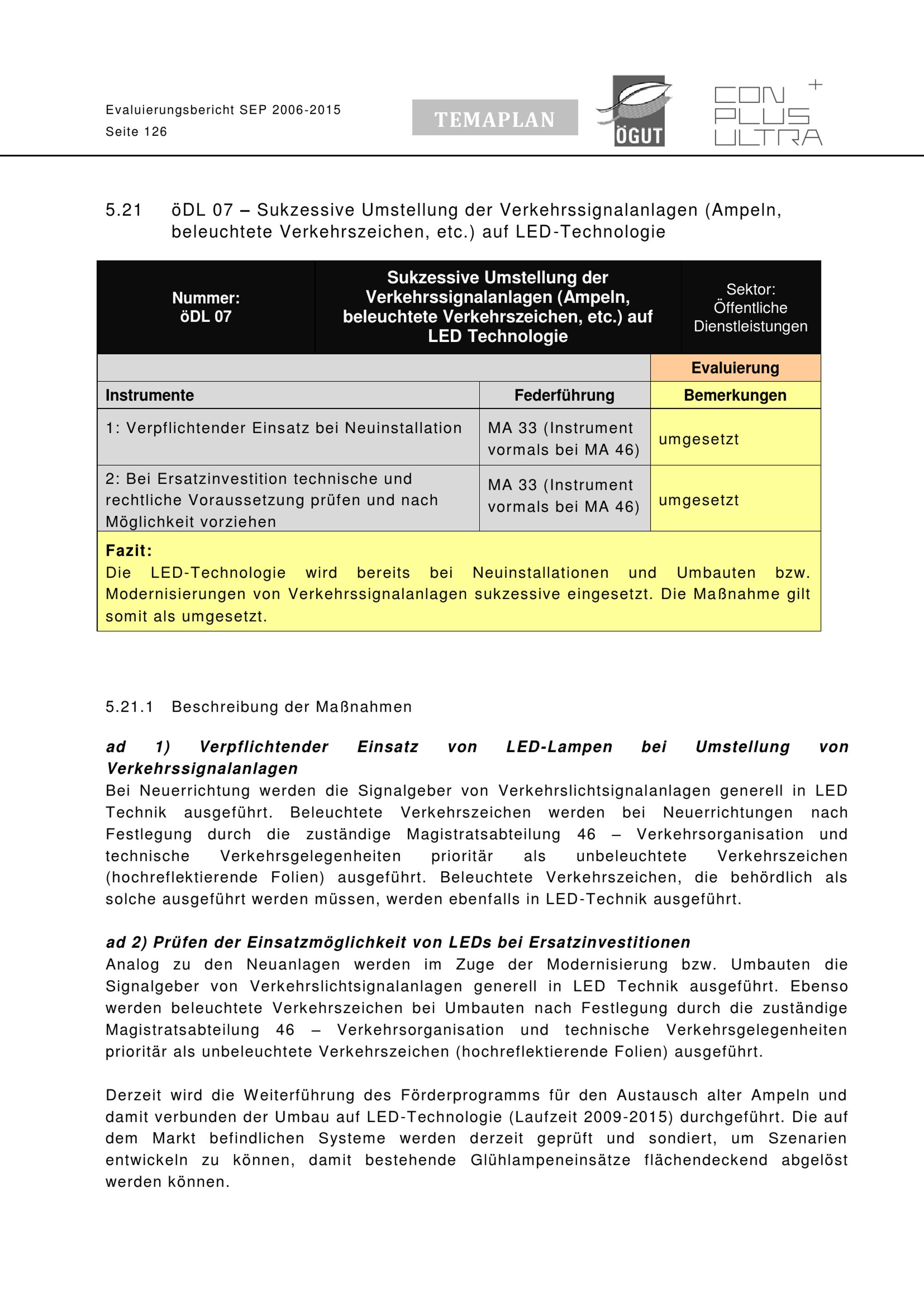 Evaluierungsbericht SEP 2006-2015
Seite 126

TEMAPLAN

ÖGUT

CON PLUS ULTRA +

5.21 öDL 07 – Sukzessive Umstellung der Verkehrssignalanlagen (Ampeln, beleuchtete Verkehrszeichen, etc.) auf LED-Technologie

| Nummer: öDL 07 | Sukzessive Umstellung der Verkehrssignalanlagen (Ampeln, beleuchtete Verkehrszeichen, etc.) auf LED Technologie | Sektor: Öffentliche Dienstleistungen |
|---|---|---|
| | | Evaluierung |
| Instrumente | Federführung | Bemerkungen |
| 1: Verpflichtender Einsatz bei Neuinstallation | MA 33 (Instrument vormals bei MA 46) | umgesetzt |
| 2: Bei Ersatzinvestition technische und rechtliche Voraussetzung prüfen und nach Möglichkeit vorziehen | MA 33 (Instrument vormals bei MA 46) | umgesetzt |

Fazit:
Die LED-Technologie wird bereits bei Neuinstallationen und Umbauten bzw. Modernisierungen von Verkehrssignalanlagen sukzessive eingesetzt. Die Maßnahme gilt somit als umgesetzt.

5.21.1 Beschreibung der Maßnahmen

ad 1) Verpflichtender Einsatz von LED-Lampen bei Umstellung von Verkehrssignalanlagen
Bei Neuerrichtung werden die Signalgeber von Verkehrslichtsignalanlagen generell in LED Technik ausgeführt. Beleuchtete Verkehrszeichen werden bei Neuerrichtungen nach Festlegung durch die zuständige Magistratsabteilung 46 – Verkehrsorganisation und technische Verkehrsgelegenheiten prioritär als unbeleuchtete Verkehrszeichen (hochreflektierende Folien) ausgeführt. Beleuchtete Verkehrszeichen, die behördlich als solche ausgeführt werden müssen, werden ebenfalls in LED-Technik ausgeführt.

ad 2) Prüfen der Einsatzmöglichkeit von LEDs bei Ersatzinvestitionen
Analog zu den Neuanlagen werden im Zuge der Modernisierung bzw. Umbauten die Signalgeber von Verkehrslichtsignalanlagen generell in LED Technik ausgeführt. Ebenso werden beleuchtete Verkehrszeichen bei Umbauten nach Festlegung durch die zuständige Magistratsabteilung 46 – Verkehrsorganisation und technische Verkehrsgelegenheiten prioritär als unbeleuchtete Verkehrszeichen (hochreflektierende Folien) ausgeführt.

Derzeit wird die Weiterführung des Förderprogramms für den Austausch alter Ampeln und damit verbunden der Umbau auf LED-Technologie (Laufzeit 2009-2015) durchgeführt. Die auf dem Markt befindlichen Systeme werden derzeit geprüft und sondiert, um Szenarien entwickeln zu können, damit bestehende Glühlampeneinsätze flächendeckend abgelöst werden können.